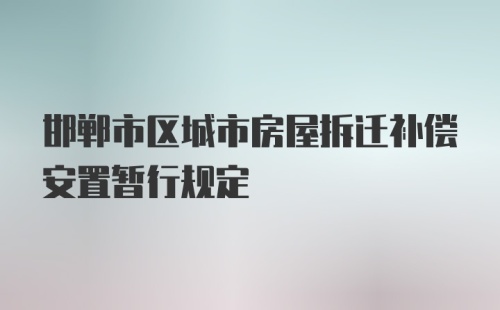 邯郸市区城市房屋拆迁补偿安置暂行规定